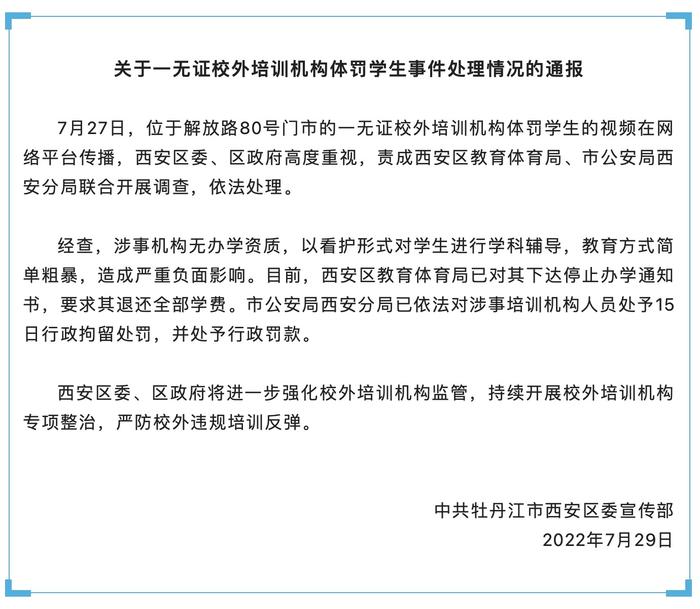 关于一无证校外培训机构体罚学生事件处理情况的通报

7月27日，位于解放路80号门市的一无证校外培训机构体罚学生的视频在网络平台传播，西安区委、区政府高度重视，责成西安区教育体育局、市公安局西安分局联合开展调查，依法处理。

经查，涉事机构无办学资质，以看护形式对学生进行学科辅导，教育方式简单粗暴，造成严重负面影响。目前，西安区教育体育局已对其下达停止办学通知书，要求其退还全部学费。市公安局西安分局已依法对涉事培训机构人员处予15日行政拘留处罚，并处予行政罚款。

西安区委、区政府将进一步强化校外培训机构监管，持续开展校外培训机构专项整治，严防校外违规培训反弹。

中共牡丹江市西安区委宣传部
2022年7月29日